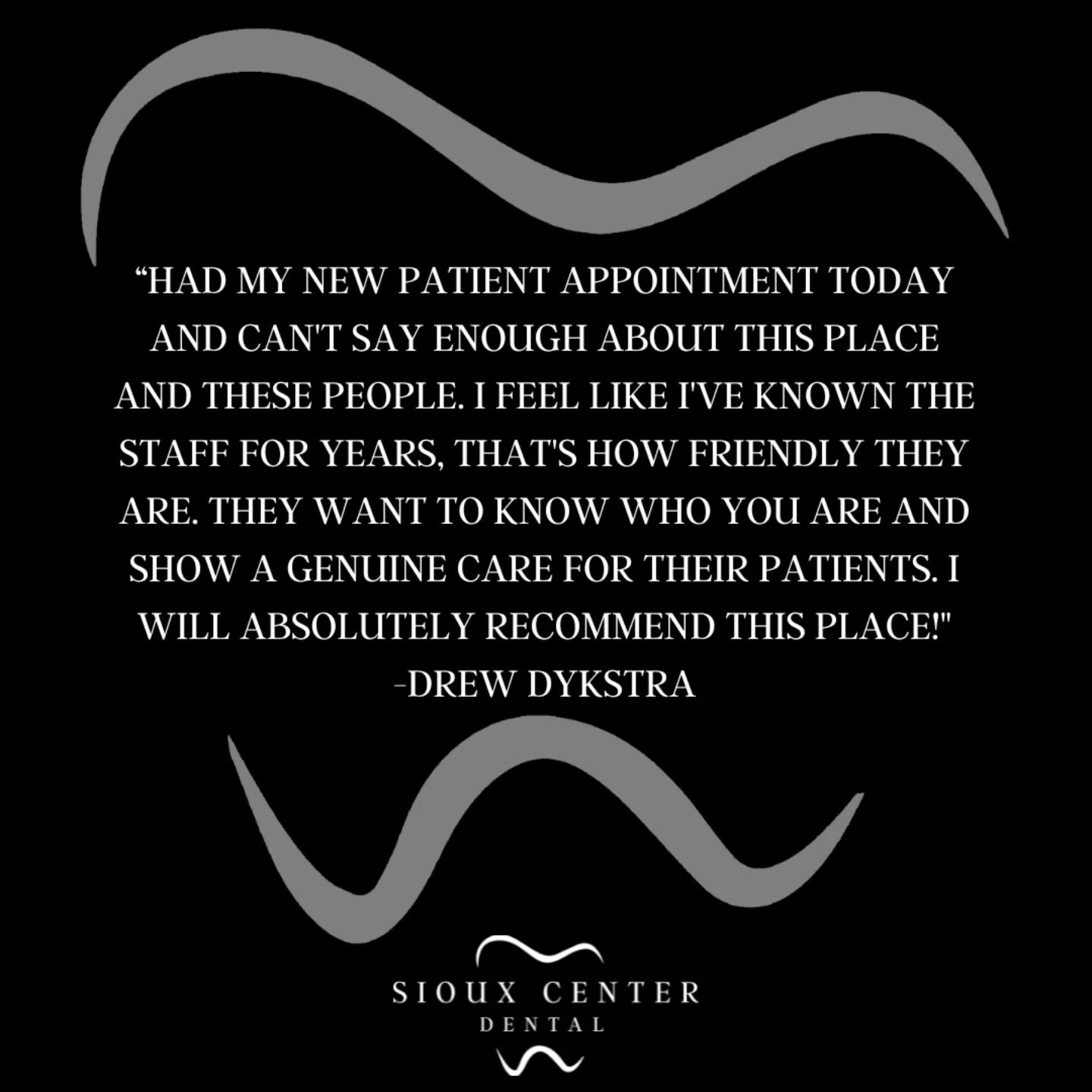 “HAD MY NEW PATIENT APPOINTMENT TODAY AND CAN'T SAY ENOUGH ABOUT THIS PLACE AND THESE PEOPLE. I FEEL LIKE I'VE KNOWN THE STAFF FOR YEARS, THAT'S HOW FRIENDLY THEY ARE. THEY WANT TO KNOW WHO YOU ARE AND SHOW A GENUINE CARE FOR THEIR PATIENTS. I WILL ABSOLUTELY RECOMMEND THIS PLACE!"
-DREW DYKSTRA

SIOUX CENTER
DENTAL